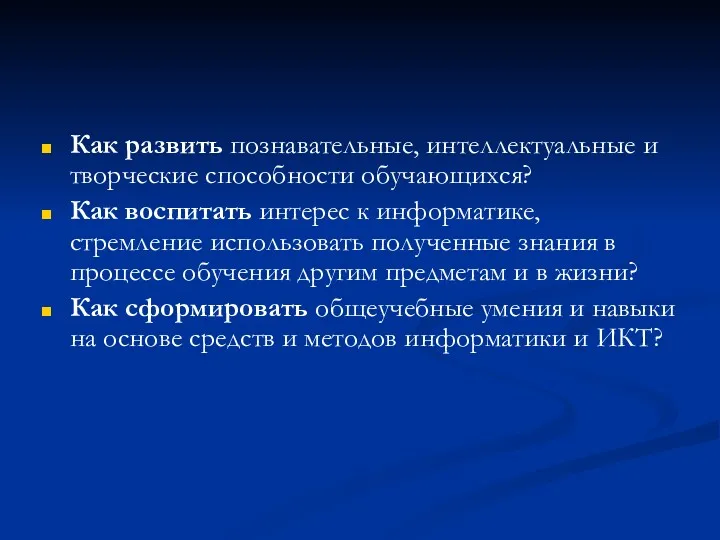 Как развить познавательные, интеллектуальные и творческие способности обучающихся?

Как воспитать интерес к информатике, стремление использовать полученные знания в процессе обучения другим предметам и в жизни?

Как сформировать общеучебные умения и навыки на основе средств и методов информатики и ИКТ?